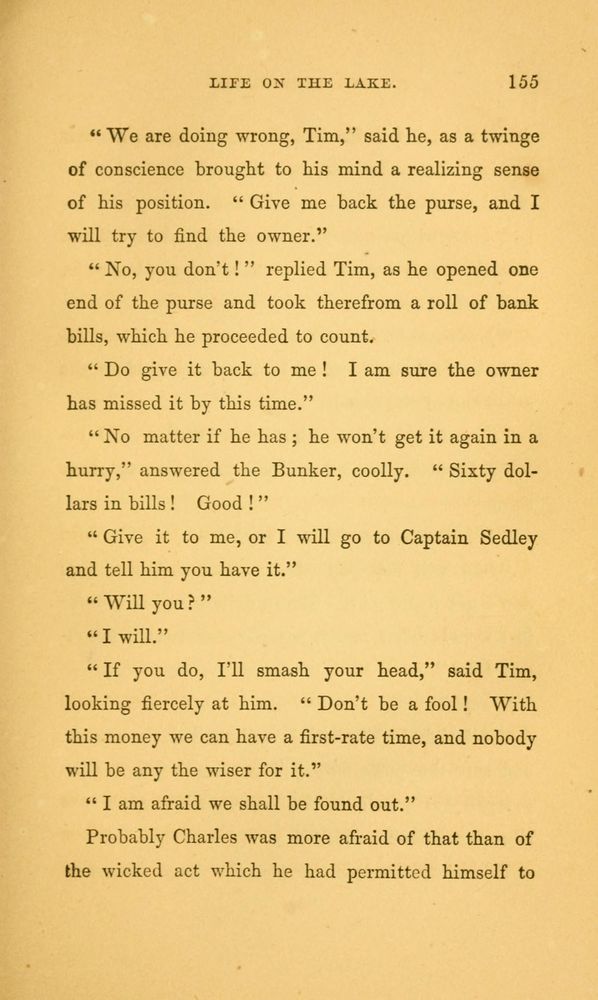 LIFE ON THE LAKE. 155

"We are doing wrong, Tim," said he, as a twinge of conscience brought to his mind a realizing sense of his position. "Give me back the purse, and I will try to find the owner."

"No, you don't!" replied Tim, as he opened one end of the purse and took therefrom a roll of bank bills, which he proceeded to count.

"Do give it back to me! I am sure the owner has missed it by this time."

"No matter if he has; he won't get it again in a hurry," answered the Bunker, coolly. "Sixty dollars in bills! Good!"

"Give it to me, or I will go to Captain Sedley and tell him you have it."

"Will you?"

"I will."

"If you do, I'll smash your head," said Tim, looking fiercely at him. "Don't be a fool! With this money we can have a first-rate time, and nobody will be any the wiser for it."

"I am afraid we shall be found out."

Probably Charles was more afraid of that than of the wicked act which he had permitted himself to